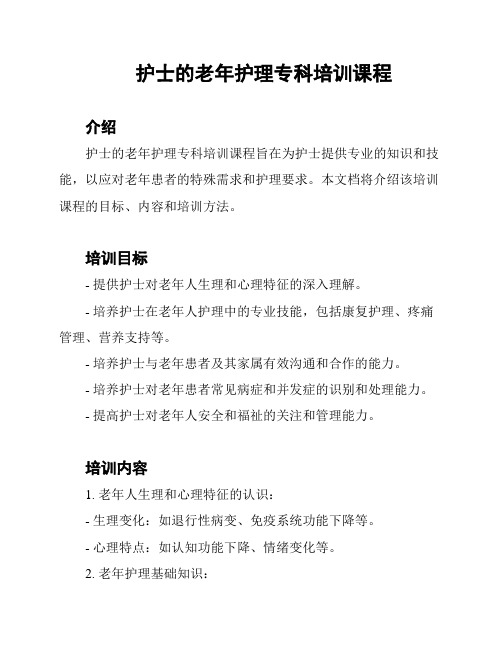 护士的老年护理专科培训课程

介绍

护士的老年护理专科培训课程旨在为护士提供专业的知识和技能，以应对老年患者的特殊需求和护理要求。本文档将介绍该培训课程的目标、内容和培训方法。

培训目标

- 提供护士对老年人生理和心理特征的深入理解。

- 培养护士在老年人护理中的专业技能，包括康复护理、疼痛管理、营养支持等。

- 培养护士与老年患者及其家属有效沟通和合作的能力。

- 培养护士对老年患者常见病症和并发症的识别和处理能力。

- 提高护士对老年人安全和福祉的关注和管理能力。

培训内容

1. 老年人生理和心理特征的认识：

- 生理变化：如退行性病变、免疫系统功能下降等。

- 心理特点：如认知功能下降、情绪变化等。

2. 老年护理基础知识：